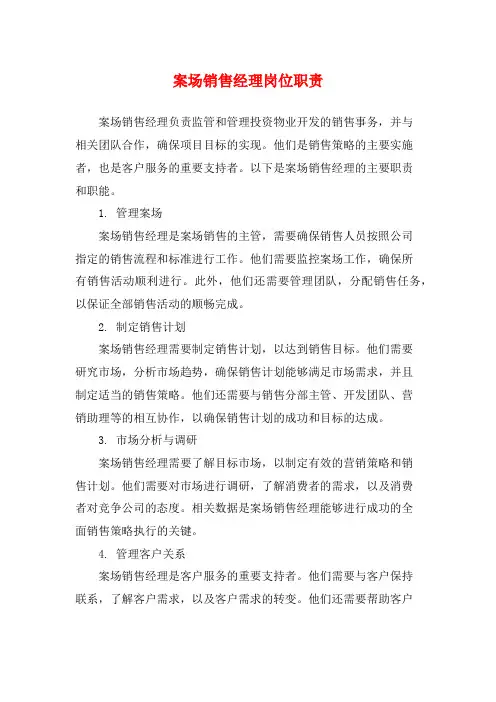 案场销售经理岗位职责

案场销售经理负责监管和管理投资物业开发的销售事务，并与相关团队合作，确保项目目标的实现。他们是销售策略的主要实施者，也是客户服务的重要支持者。以下是案场销售经理的主要职责和职能。

1. 管理案场

案场销售经理是案场销售的主管，需要确保销售人员按照公司指定的销售流程和标准进行工作。他们需要监控案场工作，确保所有销售活动顺利进行。此外，他们还需要管理团队，分配销售任务，以保证全部销售活动的顺畅完成。

2. 制定销售计划

案场销售经理需要制定销售计划，以达到销售目标。他们需要研究市场，分析市场趋势，确保销售计划能够满足市场需求，并且制定适当的销售策略。他们还需要与销售分部主管、开发团队、营销助理等的相互协作，以确保销售计划的成功和目标的达成。

3. 市场分析与调研

案场销售经理需要了解目标市场，以制定有效的营销策略和销售计划。他们需要对市场进行调研，了解消费者的需求，以及消费者对竞争公司的态度。相关数据是案场销售经理能够进行成功的全面销售策略执行的关键。

4. 管理客户关系

案场销售经理是客户服务的重要支持者。他们需要与客户保持联系，了解客户需求，以及客户需求的转变。他们还需要帮助客户